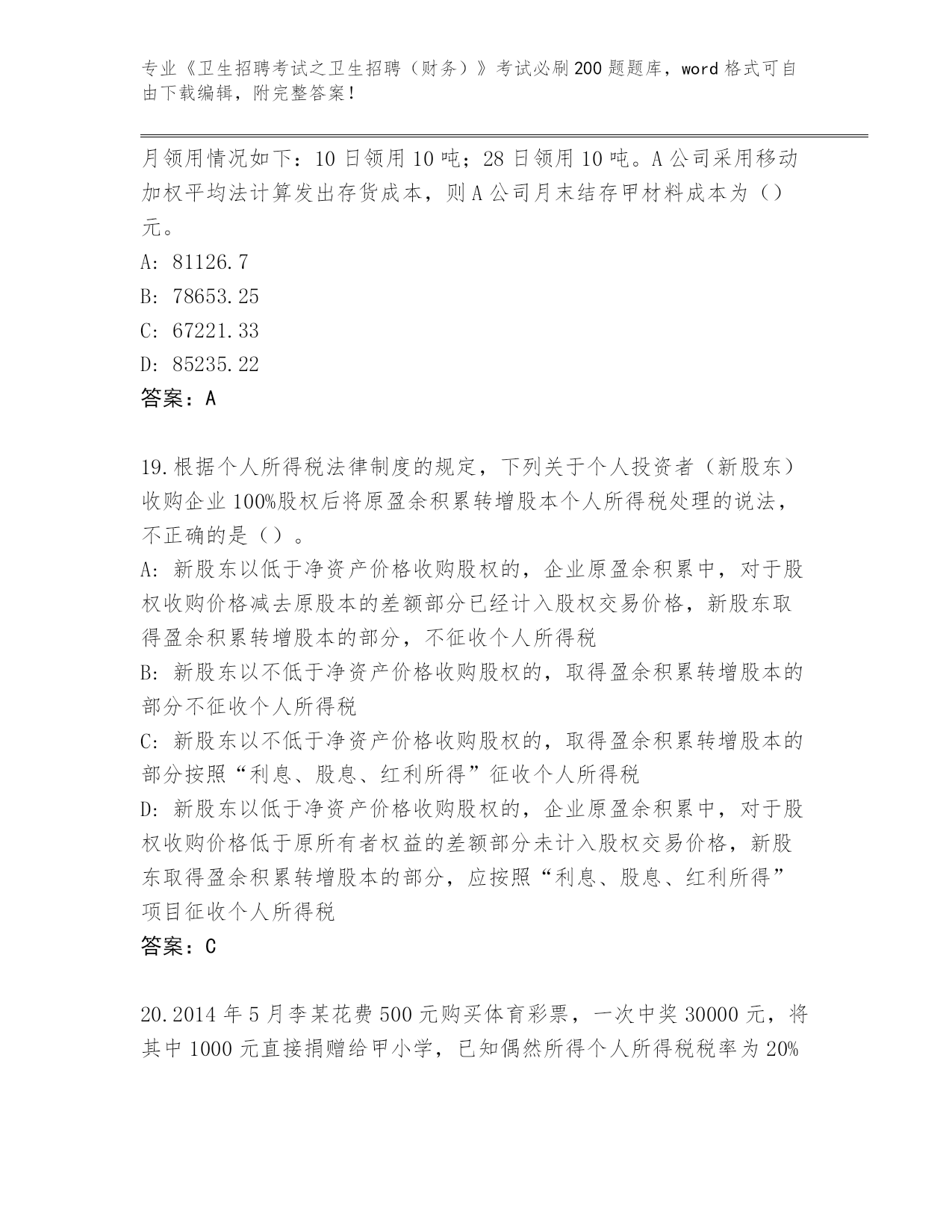 专业《卫生招聘考试之卫生招聘（财务）》考试必刷200题题库，word格式可自由下载编辑，附完整答案！

月领用情况如下：10日领用10吨；28日领用10吨。A公司采用移动加权平均法计算发出存货成本，则A公司月末结存甲材料成本为（）元。
A: 81126.7
B: 78653.25
C: 67221.33
D: 85235.22
答案：A

19.根据个人所得税法律制度的规定，下列关于个人投资者（新股东）收购企业100%股权后将原盈余积累转增股本个人所得税处理的说法，不正确的是（）。
A: 新股东以低于净资产价格收购股权的，企业原盈余积累中，对于股权收购价格减去原股本的差额部分已经计入股权交易价格，新股东取得盈余积累转增股本的部分，不征收个人所得税
B: 新股东以不低于净资产价格收购股权的，取得盈余积累转增股本的部分不征收个人所得税
C: 新股东以不低于净资产价格收购股权的，取得盈余积累转增股本的部分按照“利息、股息、红利所得”征收个人所得税
D: 新股东以低于净资产价格收购股权的，企业原盈余积累中，对于股权收购价格低于原所有者权益的差额部分未计入股权交易价格，新股东取得盈余积累转增股本的部分，应按照“利息、股息、红利所得”项目征收个人所得税
答案：C

20.2014年5月李某花费500元购买体育彩票，一次中奖30000元，将其中1000元直接捐赠给甲小学，已知偶然所得个人所得税税率为20%